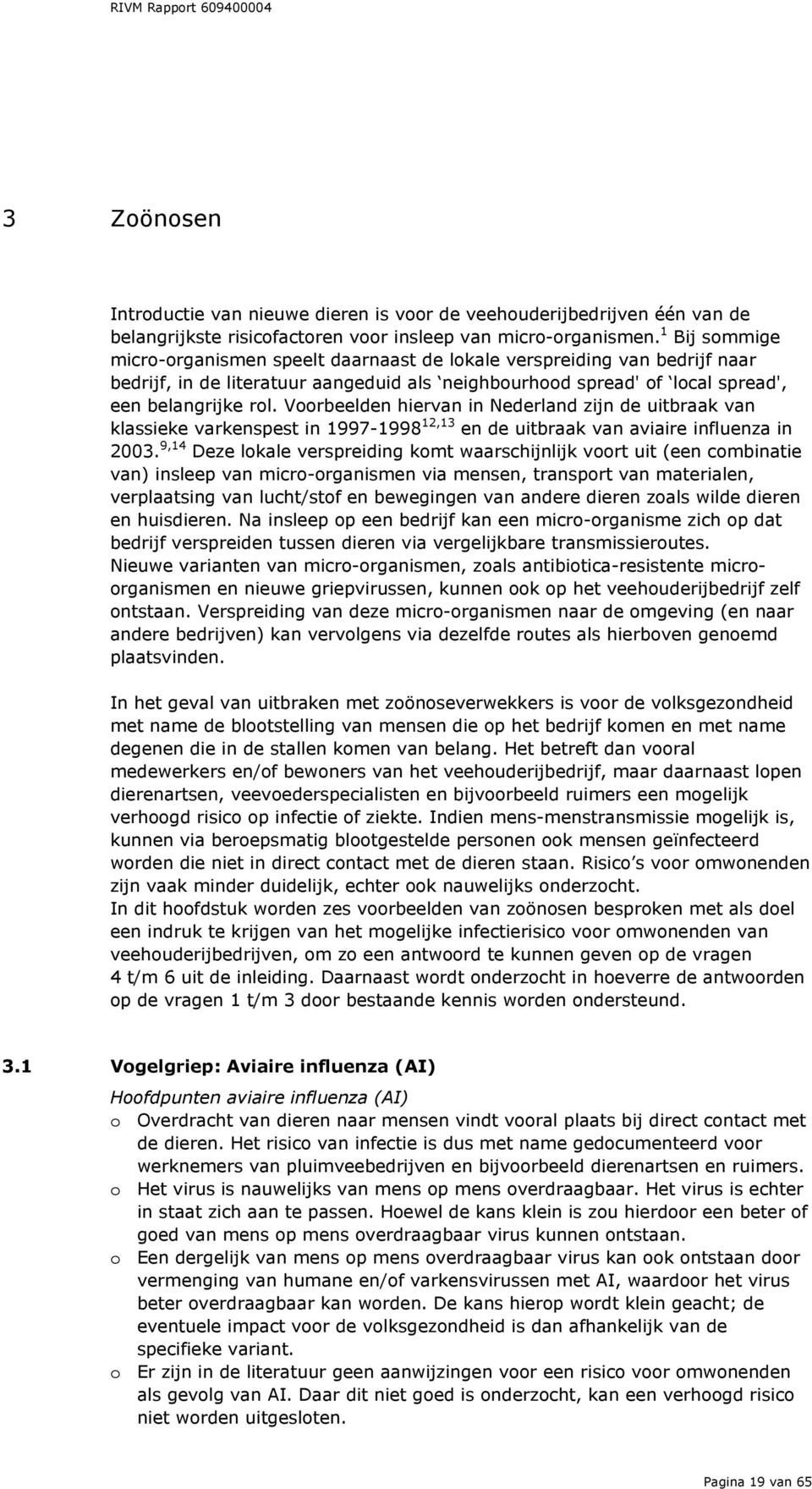 RIVM Rapport 609400004

3 Zoönosen

Introductie van nieuwe dieren is voor de veehouderijbedrijven één van de belangrijkste risicofactoren voor insleep van micro-organismen.$^{1}$ Bij sommige micro-organismen speelt daarnaast de lokale verspreiding van bedrijf naar bedrijf, in de literatuur aangeduid als 'neighbourhood spread' of 'local spread', een belangrijke rol. Voorbeelden hiervan in Nederland zijn de uitbraak van klassieke varkenspest in 1997-1998$^{12,13}$ en de uitbraak van aviaire influenza in 2003.$^{9,14}$ Deze lokale verspreiding komt waarschijnlijk voort uit (een combinatie van) insleep van micro-organismen via mensen, transport van materialen, verplaatsing van lucht/stof en bewegingen van andere dieren zoals wilde dieren en huisdieren. Na insleep op een bedrijf kan een micro-organisme zich op dat bedrijf verspreiden tussen dieren via vergelijkbare transmissieroutes.
Nieuwe varianten van micro-organismen, zoals antibiotica-resistente micro-organismen en nieuwe griepvirussen, kunnen ook op het veehouderijbedrijf zelf ontstaan. Verspreiding van deze micro-organismen naar de omgeving (en naar andere bedrijven) kan vervolgens via dezelfde routes als hierboven genoemd plaatsvinden.

In het geval van uitbraken met zoönoseverwekkers is voor de volksgezondheid met name de blootstelling van mensen die op het bedrijf komen en met name degenen die in de stallen komen van belang. Het betreft dan vooral medewerkers en/of bewoners van het veehouderijbedrijf, maar daarnaast lopen dierenartsen, veevoederspecialisten en bijvoorbeeld ruimers een mogelijk verhoogd risico op infectie of ziekte. Indien mens-menstransmissie mogelijk is, kunnen via beroepsmatig blootgestelde personen ook mensen geïnfecteerd worden die niet in direct contact met de dieren staan. Risico's voor omwonenden zijn vaak minder duidelijk, echter ook nauwelijks onderzocht.
In dit hoofdstuk worden zes voorbeelden van zoönosen besproken met als doel een indruk te krijgen van het mogelijke infectierisico voor omwonenden van veehouderijbedrijven, om zo een antwoord te kunnen geven op de vragen 4 t/m 6 uit de inleiding. Daarnaast wordt onderzocht in hoeverre de antwoorden op de vragen 1 t/m 3 door bestaande kennis worden ondersteund.

3.1 Vogelgriep: Aviaire influenza (AI)

Hoofdpunten aviaire influenza (AI)
o Overdracht van dieren naar mensen vindt vooral plaats bij direct contact met de dieren. Het risico van infectie is dus met name gedocumenteerd voor werknemers van pluimveebedrijven en bijvoorbeeld dierenartsen en ruimers.
o Het virus is nauwelijks van mens op mens overdraagbaar. Het virus is echter in staat zich aan te passen. Hoewel de kans klein is zou hierdoor een beter of goed van mens op mens overdraagbaar virus kunnen ontstaan.
o Een dergelijk van mens op mens overdraagbaar virus kan ook ontstaan door vermenging van humane en/of varkensvirussen met AI, waardoor het virus beter overdraagbaar kan worden. De kans hierop wordt klein geacht; de eventuele impact voor de volksgezondheid is dan afhankelijk van de specifieke variant.
o Er zijn in de literatuur geen aanwijzingen voor een risico voor omwonenden als gevolg van AI. Daar dit niet goed is onderzocht, kan een verhoogd risico niet worden uitgesloten.

Pagina 19 van 65